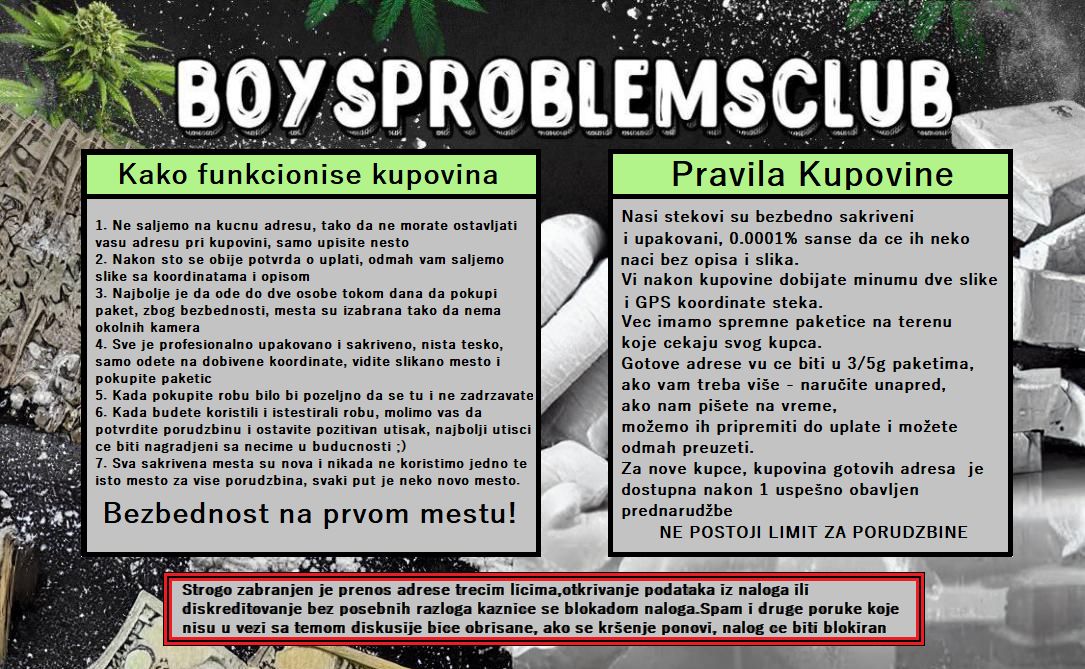 BOYSPROBLEMSCLUB

Kako funkcionise kupovina

1. Ne saljemo na kucnu adresu, tako da ne morate ostavljati vasu adresu pri kupovini, samo upisite nesto
2. Nakon sto se obije potvrda o uplati, odmah vam saljemo slike sa koordinatama i opisom
3. Najbolje je da ode do dve osobe tokom dana da pokupi paket, zbog bezbednosti, mesta su izabrana tako da nema okolnih kamera
4. Sve je profesionalno upakovano i sakriveno, nista tesko, samo odete na dobivene koordinate, vidite slikano mesto i pokupite paketic
5. Kada pokupite robu bilo bi pozeljno da se tu i ne zadrzavate
6. Kada budete koristili i istestirali robu, molimo vas da potvrdite porudzbinu i ostavite pozitivan utisak, najbolji utisci ce biti nagradjeni sa necime u buducnosti ;)
7. Sva sakrivena mesta su nova i nikada ne koristimo jedno te isto mesto za vise porudzbina, svaki put je neko novo mesto.

Bezbednost na prvom mestu!

Pravila Kupovine

Nasi stekovi su bezbedno sakriveni i upakovani, 0.0001% sanse da ce ih neko naci bez opisa i slika.
Vi nakon kupovine dobijate minumu dve slike i GPS koordinate steka.
Vec imamo spremne paketice na terenu koje cekaju svog kupca.
Gotove adrese vu ce biti u 3/5g paketima, ako vam treba više - naručite unapred, ako nam pišete na vreme, možemo ih pripremiti do uplate i možete odmah preuzeti.
Za nove kupce, kupovina gotovih adresa je dostupna nakon 1 uspešno obavljen prednarudžbe
NE POSTOJI LIMIT ZA PORUDZBINE

Strogo zabranjen je prenos adrese trecim licima,otkrivanje podataka iz naloga ili diskreditovanje bez posebnih razloga kaznice se blokadom naloga.Spam i druge poruke koje nisu u vezi sa temom diskusije bice obrisane, ako se kršenje ponovi, nalog ce biti blokiran